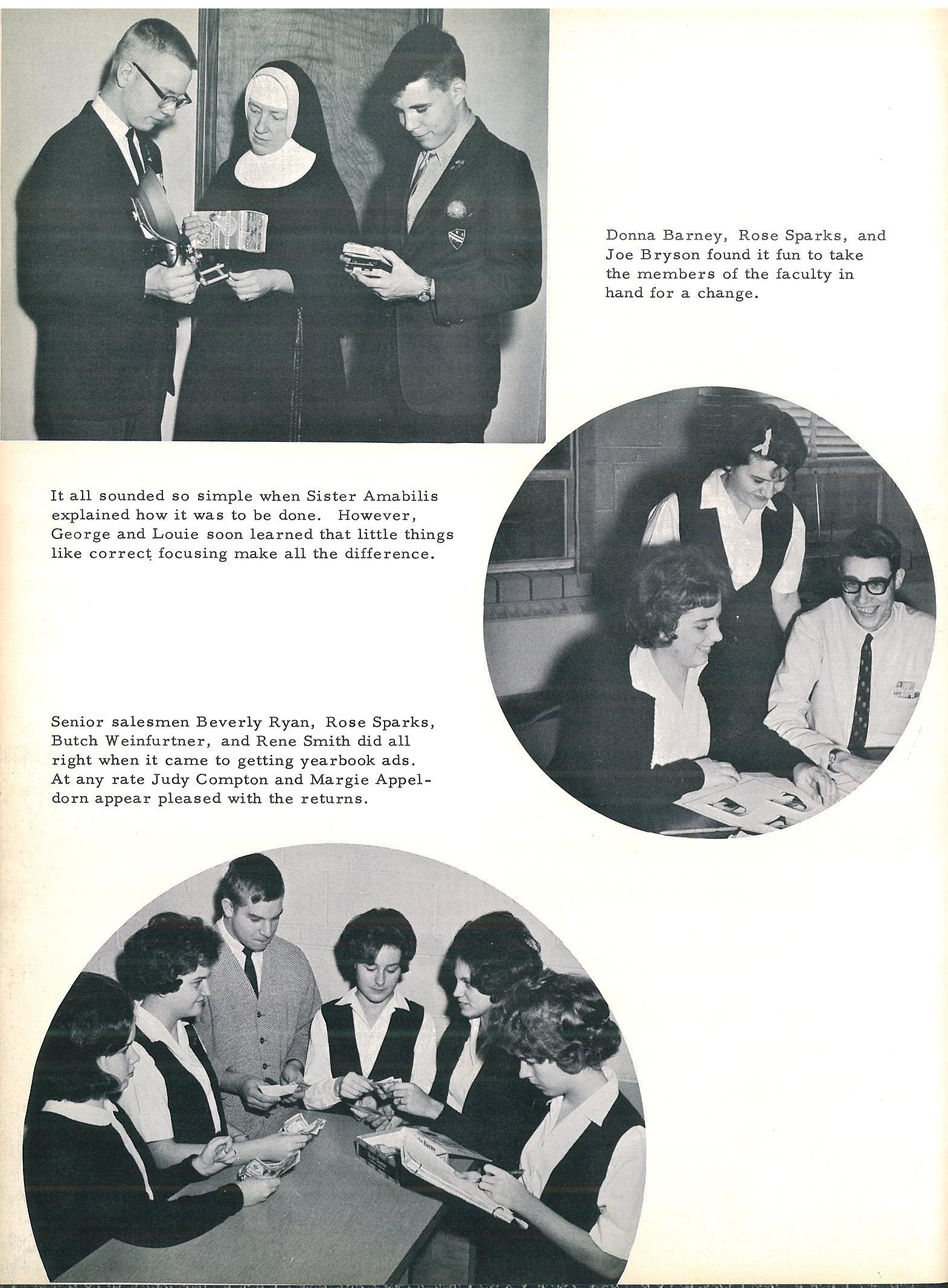 Donna Barney, Rose Sparks, and Joe Bryson found it fun to take the members of the faculty in hand for a change.

It all sounded so simple when Sister Amabilis explained how it was to be done. However, George and Louie soon learned that little things like correct focusing make all the difference.

Senior salesmen Beverly Ryan, Rose Sparks, Butch Weinfurtner, and Rene Smith did all right when it came to getting yearbook ads. At any rate Judy Compton and Margie Appeldorn appear pleased with the returns.